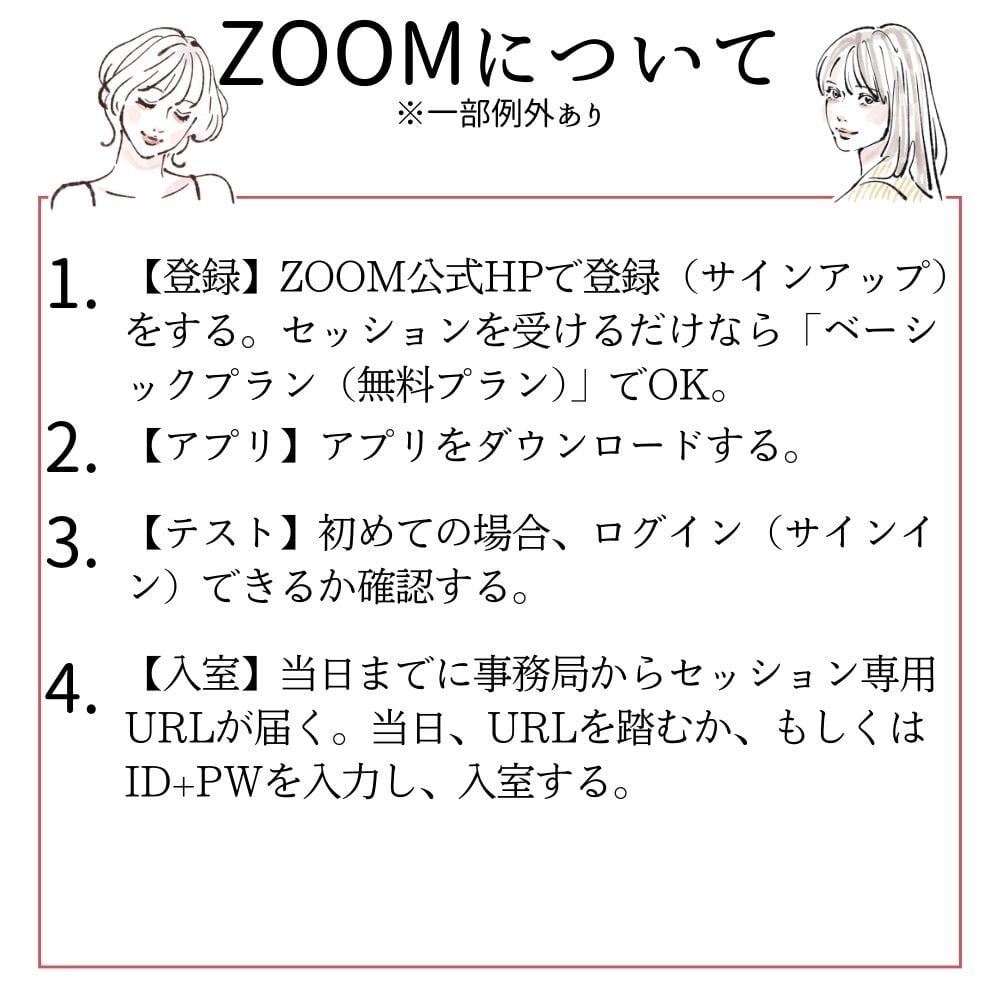 ZOOMについて
※一部例外あり

1.【登録】ZOOM公式HPで登録(サインアップ)をする。セッションを受けるだけなら「ベーシックプラン(無料プラン)」でOK。

2.【アプリ】アプリをダウンロードする。

3.【テスト】初めての場合、ログイン(サインイン)できるか確認する。

4.【入室】当日までに事務局からセッション専用URLが届く。当日、URLを踏むか、もしくはID+PWを入力し、入室する。